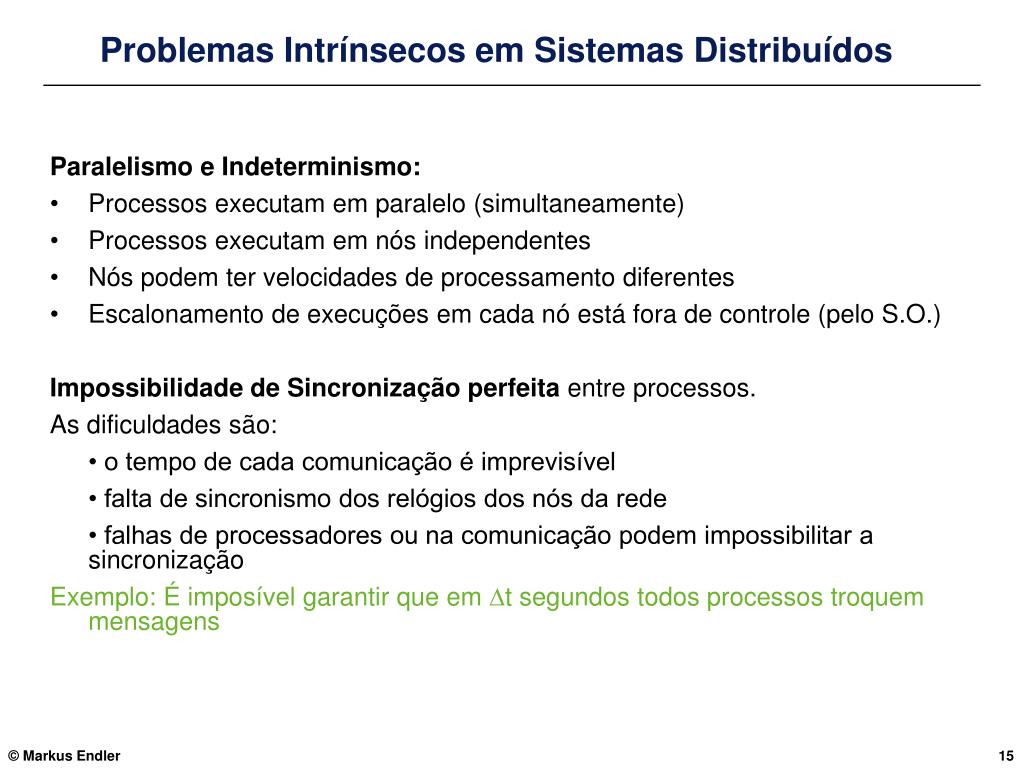 Problemas Intrínsecos em Sistemas Distribuídos

Paralelismo e Indeterminismo:
• Processos executam em paralelo (simultaneamente)
• Processos executam em nós independentes
• Nós podem ter velocidades de processamento diferentes
• Escalonamento de execuções em cada nó está fora de controle (pelo S.O.)

Impossibilidade de Sincronização perfeita entre processos.
As dificuldades são:
• o tempo de cada comunicação é imprevisível
• falta de sincronismo dos relógios dos nós da rede
• falhas de processadores ou na comunicação podem impossibilitar a sincronização
Exemplo: É imposível garantir que em $\Delta$t segundos todos processos troquem mensagens

© Markus Endler

15